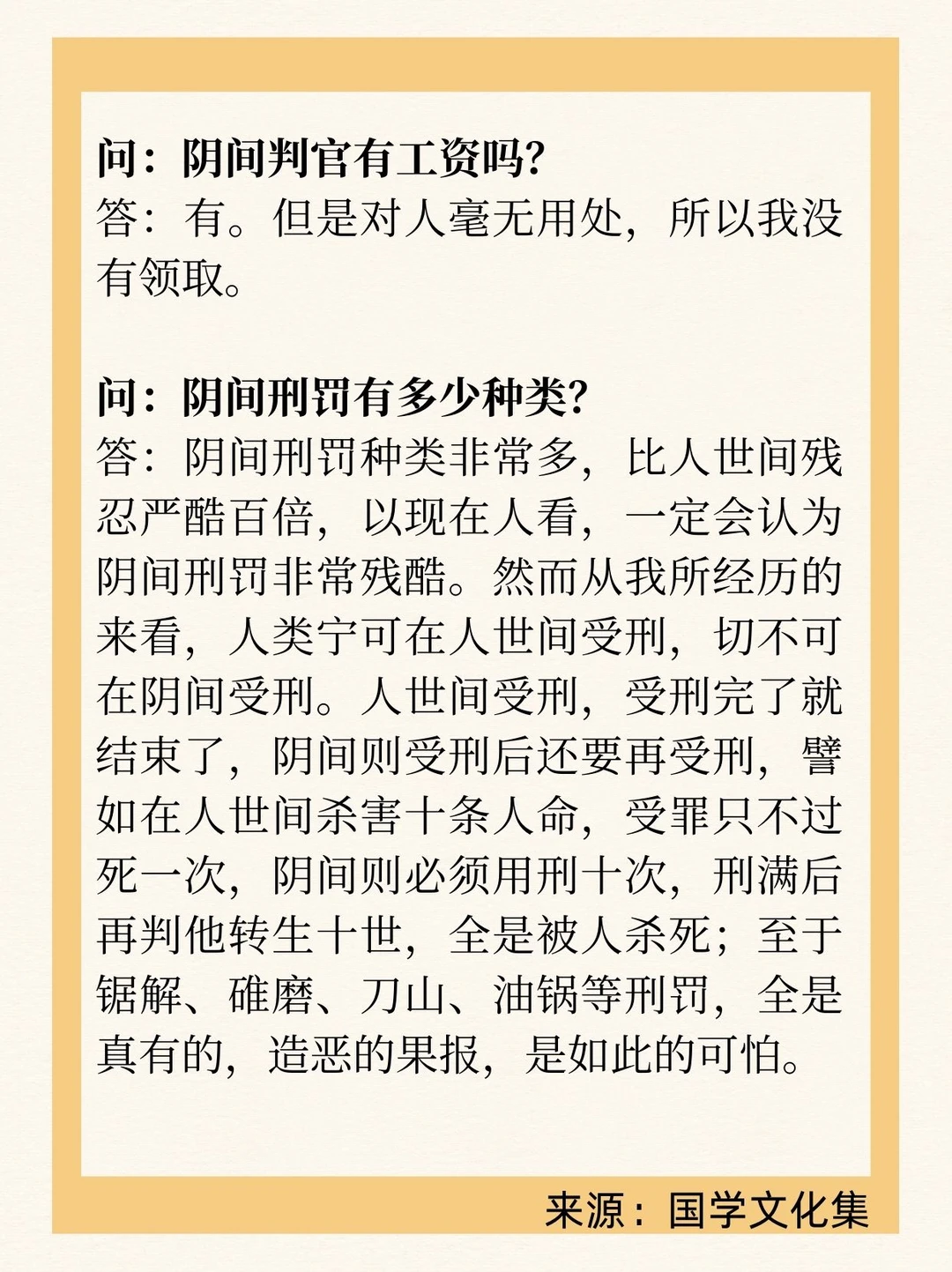 问：阴间判官有工资吗？
答：有。但是对人毫无用处，所以我没有领取。

问：阴间刑罚有多少种类？
答：阴间刑罚种类非常多，比人世间残忍严酷百倍，以现在人看，一定会认为阴间刑罚非常残酷。然而从我所经历的来看，人类宁可在人世间受刑，切不可在阴间受刑。人世间受刑，受刑完了就结束了，阴间则受刑后还要再受刑，譬如在人世间杀害十条人命，受罪只不过死一次，阴间则必须用刑十次，刑满后再判他转生十世，全是被人杀死；至于锯解、碓磨、刀山、油锅等刑罚，全是真有的，造恶的果报，是如此的可怕。

来源：国学文化集